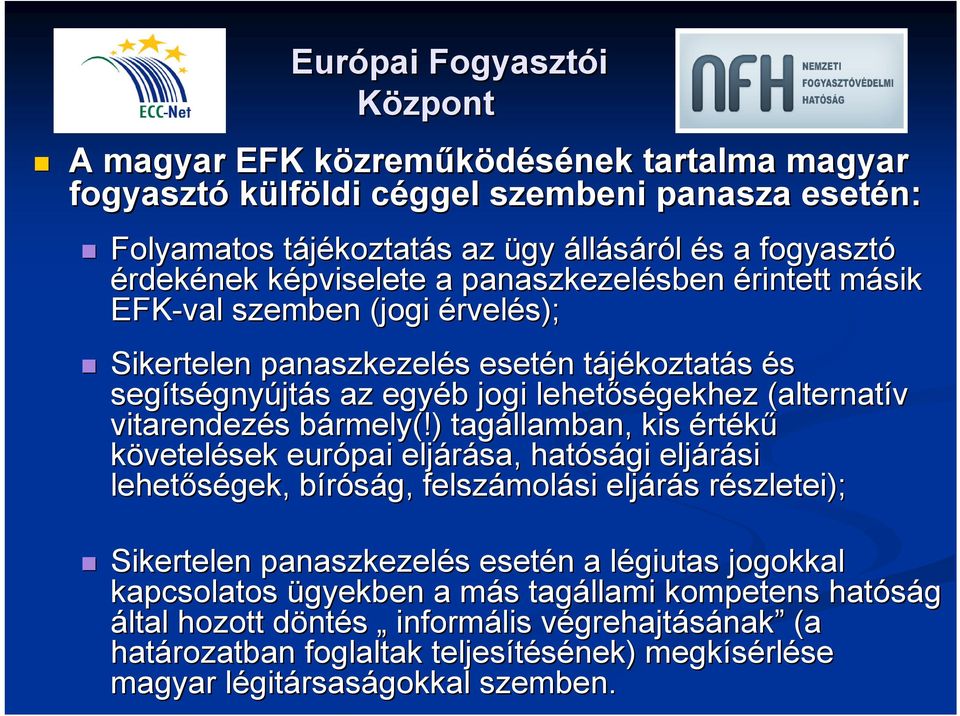 ECC-Net

Európai Fogyasztói Központ

NFH NEMZETI FOGYASZTÓVÉDELMI HATÓSÁG

A magyar EFK közreműködésének tartalma magyar fogyasztó külföldi céggel szembeni panasza esetén:

Folyamatos tájékoztatás az ügy állásáról és a fogyasztó érdekének képviselete a panaszkezelésben érintett másik EFK-val szemben (jogi érvelés);

Sikertelen panaszkezelés esetén tájékoztatás és segítségnyújtás az egyéb jogi lehetőségekhez (alternatív vitarendezés bármely(!) tagállamban, kis értékű követelések európai eljárása, hatósági eljárási lehetőségek, bíróság, felszámolási eljárás részletei);

Sikertelen panaszkezelés esetén a légiutas jogokkal kapcsolatos ügyekben a más tagállami kompetens hatóság által hozott döntés „ informális végrehajtásának” (a határozatban foglaltak teljesítésének) megkísérlése magyar légitársaságokkal szemben.